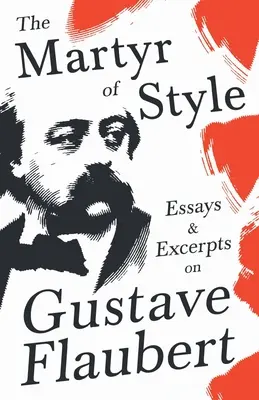 The Martyr of Style

Essays & Excerpts on

Gustave Flaubert